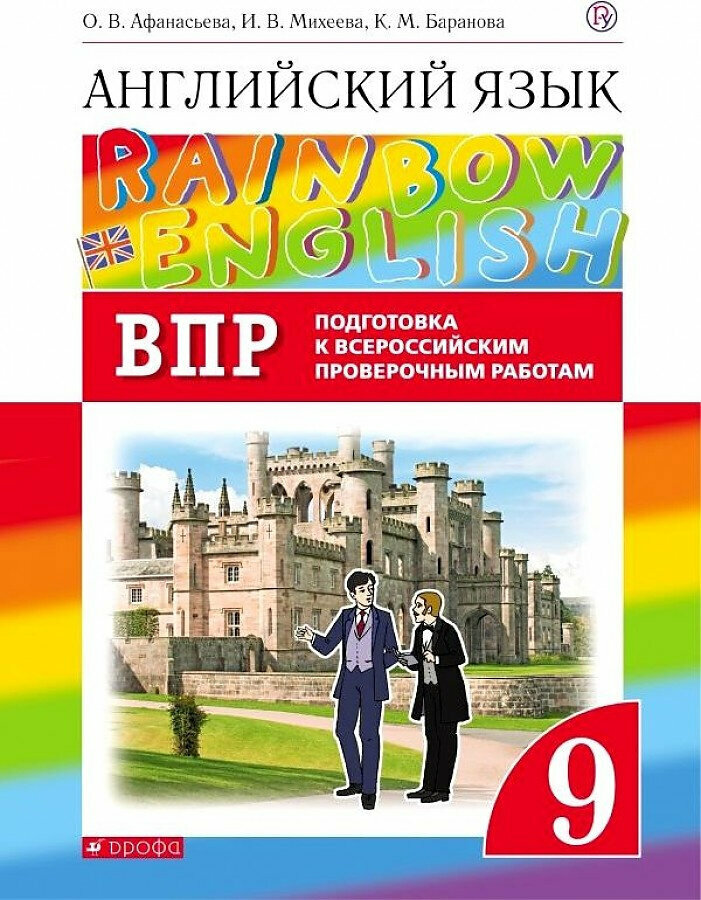 О. В. Афанасьева, И. В. Михеева, К. М. Баранова

АНГЛИЙСКИЙ ЯЗЫК

RAINBOW ENGLISH

ВПР

ПОДГОТОВКА К ВСЕРОССИЙСКИМ ПРОВЕРОЧНЫМ РАБОТАМ

9

ДРОФА